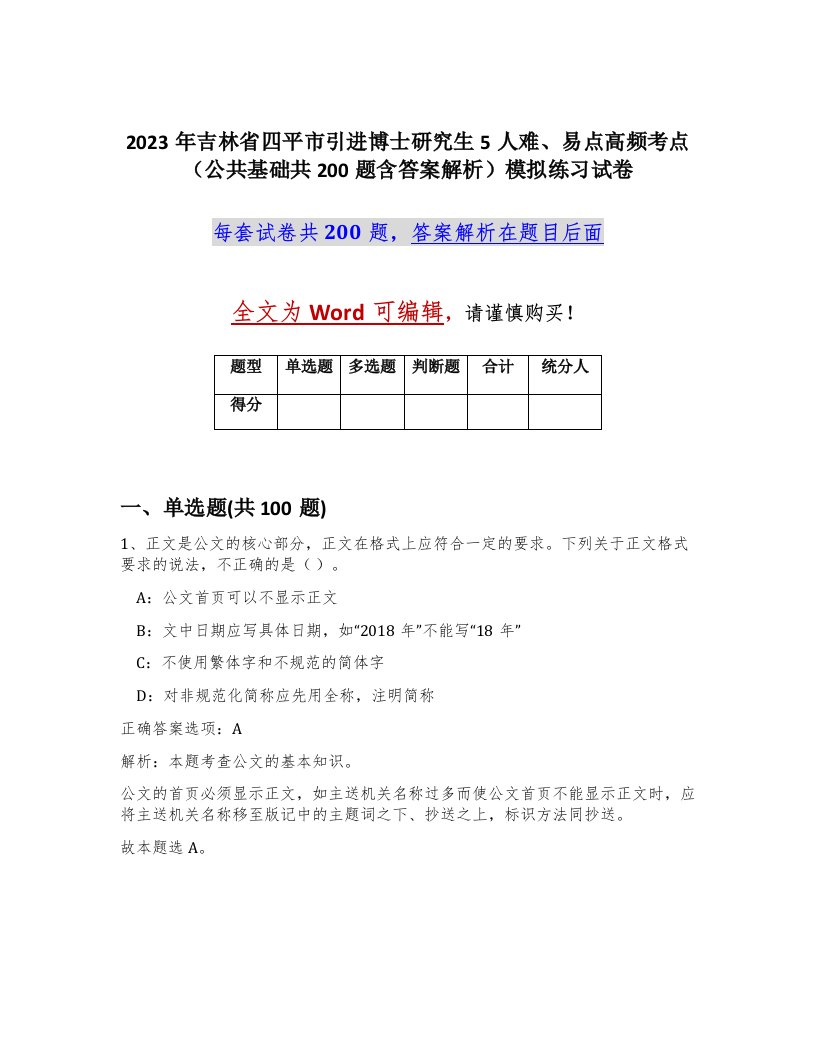 2023 年吉林省四平市引进博士研究生 5 人难、易点高频考点（公共基础共 200 题含答案解析）模拟练习试卷

每套试卷共 200 题，答案解析在题目后面

全文为 Word 可编辑，请谨慎购买！

| 题型 | 单选题 | 多选题 | 判断题 | 合计 | 统分人 |
|---|---|---|---|---|---|
| 得分 | | | | | |

一、单选题(共 100 题)

1、正文是公文的核心部分，正文在格式上应符合一定的要求。下列关于正文格式要求的说法，不正确的是（ ）。

A：公文首页可以不显示正文

B：文中日期应写具体日期，如“2018 年”不能写“18 年”

C：不使用繁体字和不规范的简体字

D：对非规范化简称应先用全称，注明简称

正确答案选项：A

解析：本题考查公文的基本知识。

公文的首页必须显示正文，如主送机关名称过多而使公文首页不能显示正文时，应将主送机关名称移至版记中的主题词之下、抄送之上，标识方法同抄送。

故本题选 A。